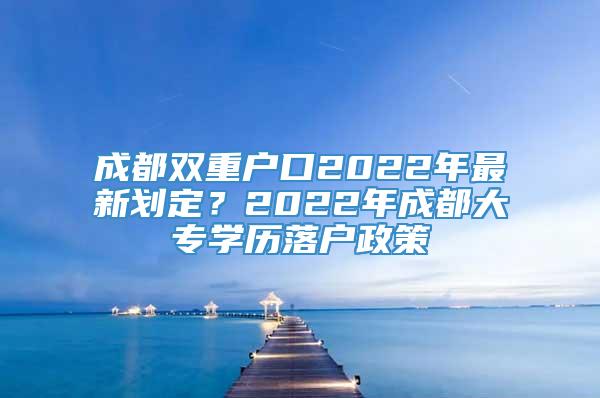 成都双重户口2022年最新划定？2022年成都大专学历落户政策